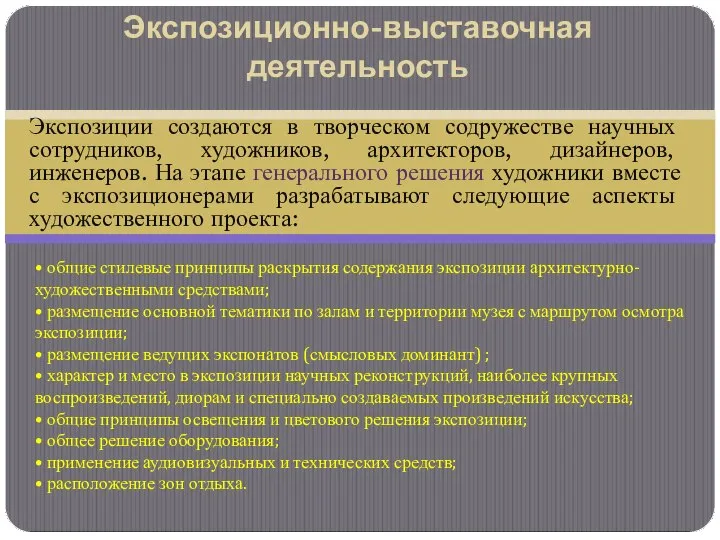 Экспозиционно-выставочная деятельность

Экспозиции создаются в творческом содружестве научных сотрудников, художников, архитекторов, дизайнеров, инженеров. На этапе генерального решения художники вместе с экспозиционерами разрабатывают следующие аспекты художественного проекта:

• общие стилевые принципы раскрытия содержания экспозиции архитектурно-художественными средствами;
• размещение основной тематики по залам и территории музея с маршрутом осмотра экспозиции;
• размещение ведущих экспонатов (смысловых доминант) ;
• характер и место в экспозиции научных реконструкций, наиболее крупных воспроизведений, диорам и специально создаваемых произведений искусства;
• общие принципы освещения и цветового решения экспозиции;
• общее решение оборудования;
• применение аудиовизуальных и технических средств;
• расположение зон отдыха.